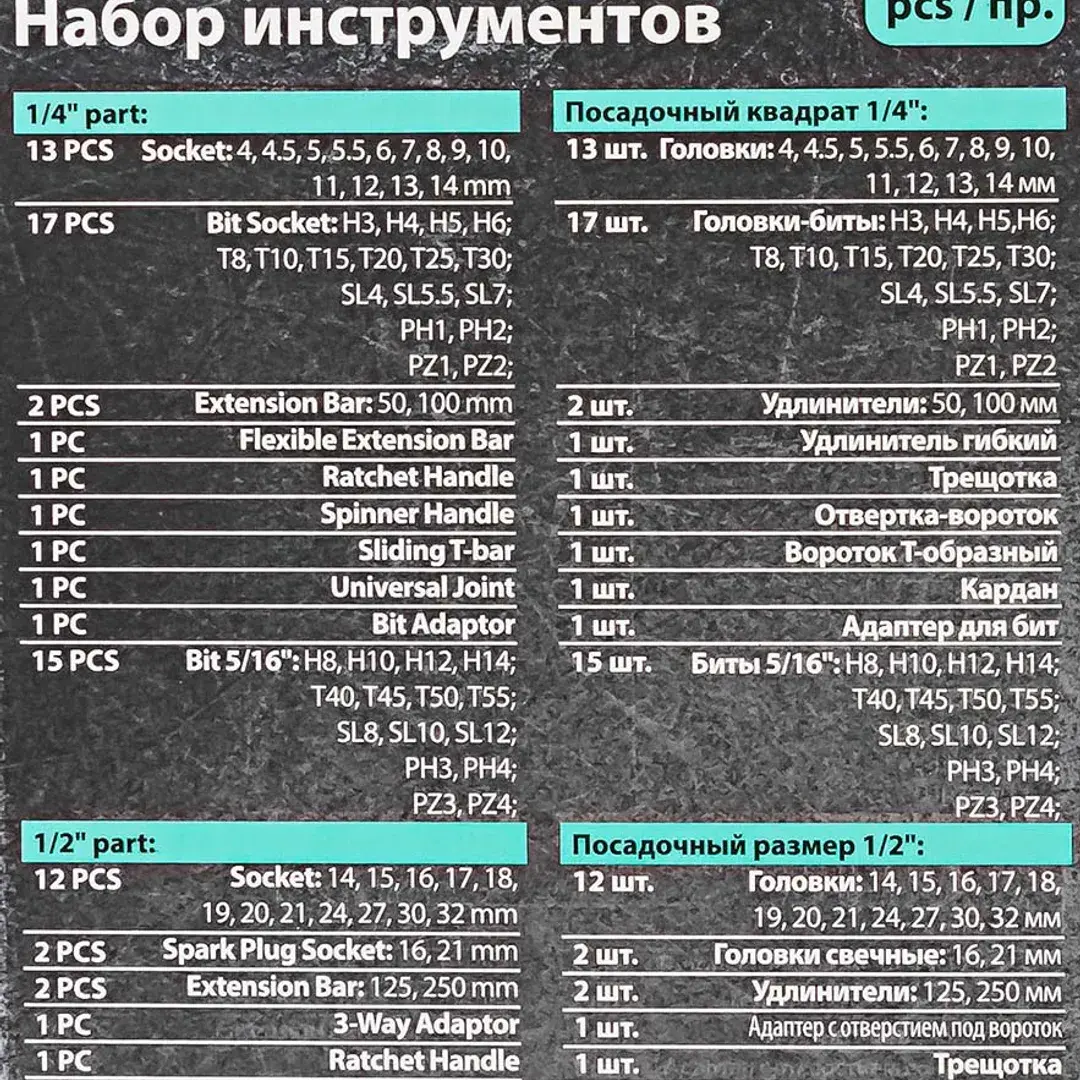 Набор инструментов

pcs / пр.

1/4" part:

| | |
|---|---|
| 13 PCS | Socket: 4, 4.5, 5, 5.5, 6, 7, 8, 9, 10, 11, 12, 13, 14 mm |
| 17 PCS | Bit Socket: H3, H4, H5, H6; T8, T10, T15, T20, T25, T30; SL4, SL5.5, SL7; PH1, PH2; PZ1, PZ2; |
| 2 PCS | Extension Bar: 50, 100 mm |
| 1 PC | Flexible Extension Bar |
| 1 PC | Ratchet Handle |
| 1 PC | Spinner Handle |
| 1 PC | Sliding T-bar |
| 1 PC | Universal Joint |
| 1 PC | Bit Adaptor |
| 15 PCS | Bit 5/16": H8, H10, H12, H14; T40, T45, T50, T55; SL8, SL10, SL12; PH3, PH4; PZ3, PZ4; |

1/2" part:

| | |
|---|---|
| 12 PCS | Socket: 14, 15, 16, 17, 18, 19, 20, 21, 24, 27, 30, 32 mm |
| 2 PCS | Spark Plug Socket: 16, 21 mm |
| 2 PCS | Extension Bar: 125, 250 mm |
| 1 PC | 3-Way Adaptor |
| 1 PC | Ratchet Handle |

Посадочный квадрат 1/4":

| | |
|---|---|
| 13 шт. | Головки: 4, 4.5, 5, 5.5, 6, 7, 8, 9, 10, 11, 12, 13, 14 мм |
| 17 шт. | Головки-биты: H3, H4, H5,H6; T8, T10, T15, T20, T25, T30; SL4, SL5.5, SL7; PH1, PH2; PZ1, PZ2 |
| 2 шт. | Удлинители: 50, 100 мм |
| 1 шт. | Удлинитель гибкий |
| 1 шт. | Трещотка |
| 1 шт. | Отвертка-вороток |
| 1 шт. | Вороток Т-образный |
| 1 шт. | Кардан |
| 1 шт. | Адаптер для бит |
| 15 шт. | Биты 5/16": H8, H10, H12, H14; T40, T45, T50, T55; SL8, SL10, SL12; PH3, PH4; PZ3, PZ4; |

Посадочный размер 1/2":

| | |
|---|---|
| 12 шт. | Головки: 14, 15, 16, 17, 18, 19, 20, 21, 24, 27, 30, 32 мм |
| 2 шт. | Головки свечные: 16, 21 мм |
| 2 шт. | Удлинители: 125, 250 мм |
| 1 шт. | Адаптер с отверстием под вороток |
| 1 шт. | Трещотка |